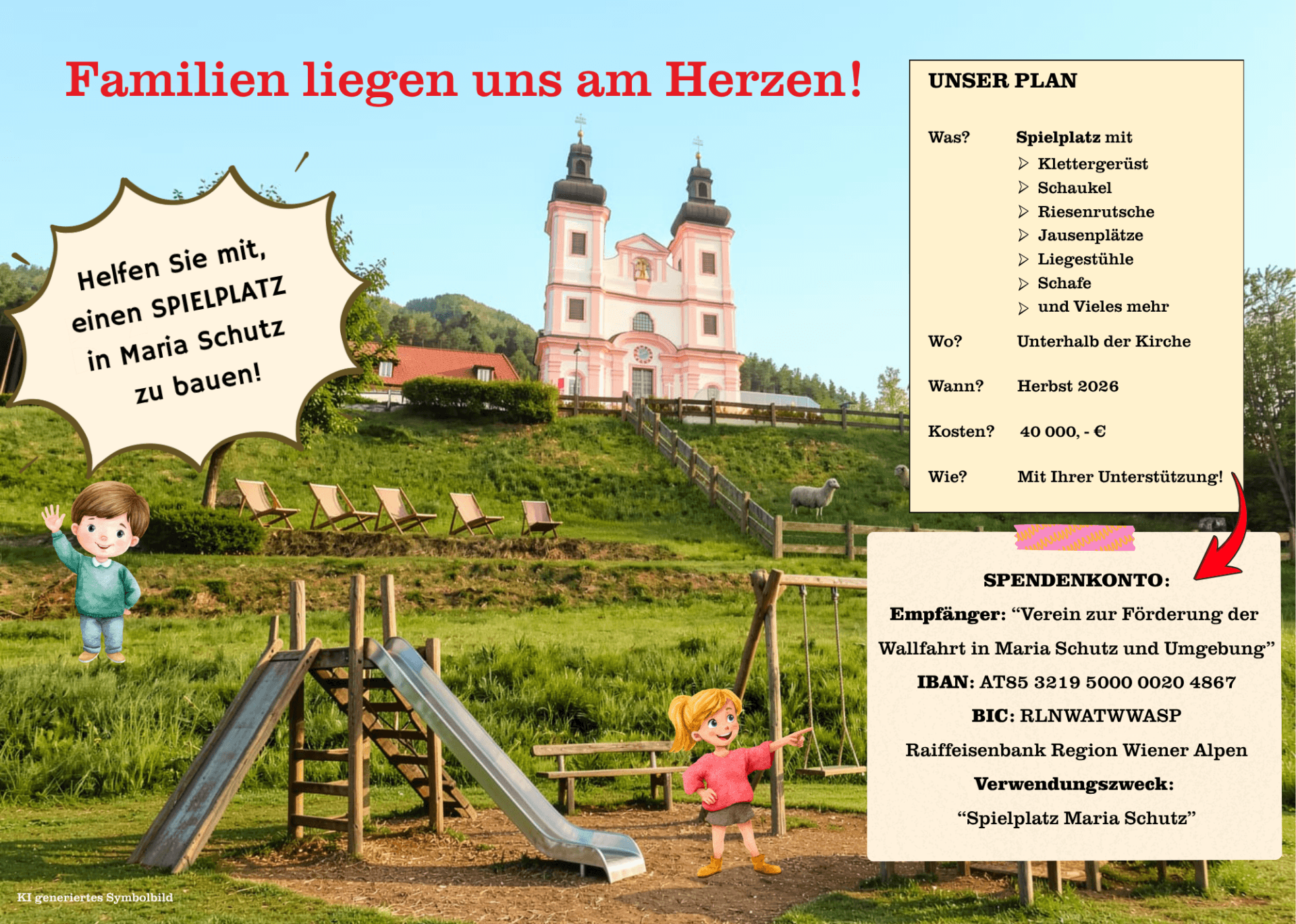 Familien liegen uns am Herzen!

Helfen Sie mit, einen SPIELPLATZ in Maria Schutz zu bauen!

UNSER PLAN

Was? Spielplatz mit
▷ Klettergerüst
▷ Schaukel
▷ Riesenrutsche
▷ Jausenplätze
▷ Liegestühle
▷ Schafe
▷ und Vieles mehr

Wo? Unterhalb der Kirche

Wann? Herbst 2026

Kosten? 40 000, - €

Wie? Mit Ihrer Unterstützung!

SPENDENKONTO:
Empfänger: "Verein zur Förderung der Wallfahrt in Maria Schutz und Umgebung"
IBAN: AT85 3219 5000 0020 4867
BIC: RLNWATWWASP
Raiffeisenbank Region Wiener Alpen
Verwendungszweck:
"Spielplatz Maria Schutz"

KI generiertes Symbolbild